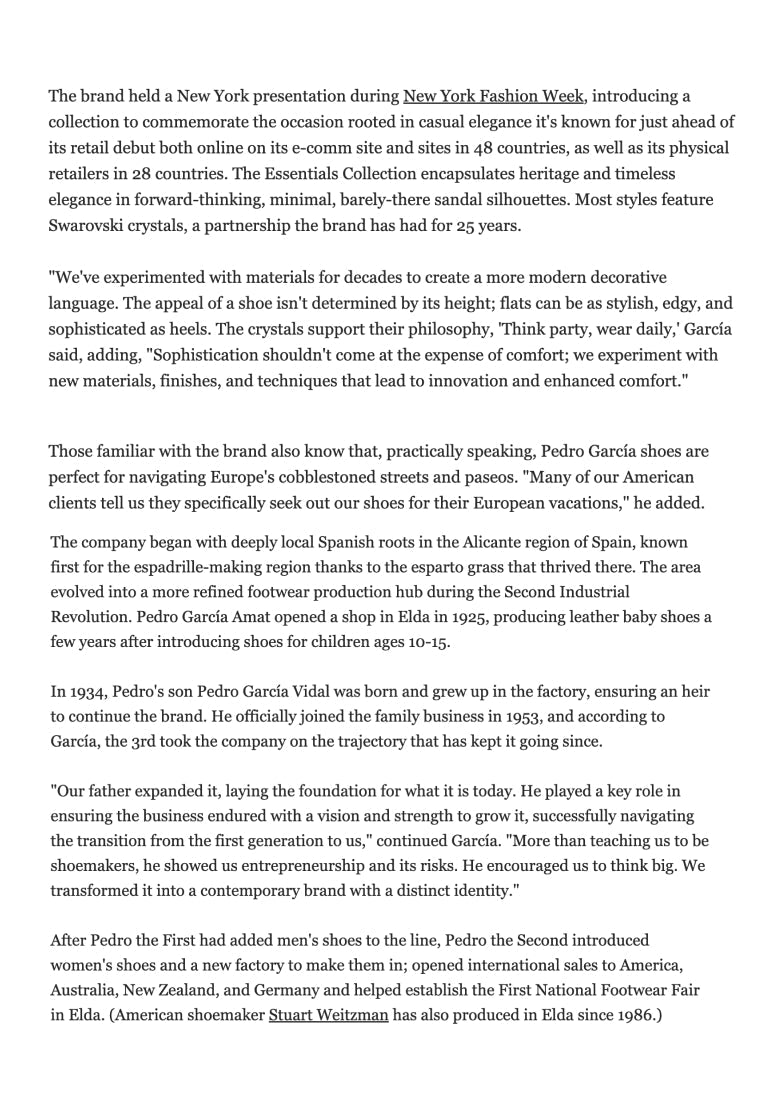 The brand held a New York presentation during New York Fashion Week, introducing a collection to commemorate the occasion rooted in casual elegance it's known for just ahead of its retail debut both online on its e-comm site and sites in 48 countries, as well as its physical retailers in 28 countries. The Essentials Collection encapsulates heritage and timeless elegance in forward-thinking, minimal, barely-there sandal silhouettes. Most styles feature Swarovski crystals, a partnership the brand has had for 25 years.

"We've experimented with materials for decades to create a more modern decorative language. The appeal of a shoe isn't determined by its height; flats can be as stylish, edgy, and sophisticated as heels. The crystals support their philosophy, 'Think party, wear daily,' García said, adding, "Sophistication shouldn't come at the expense of comfort; we experiment with new materials, finishes, and techniques that lead to innovation and enhanced comfort."

Those familiar with the brand also know that, practically speaking, Pedro García shoes are perfect for navigating Europe's cobblestoned streets and paseos. "Many of our American clients tell us they specifically seek out our shoes for their European vacations," he added.

The company began with deeply local Spanish roots in the Alicante region of Spain, known first for the espadrille-making region thanks to the esparto grass that thrived there. The area evolved into a more refined footwear production hub during the Second Industrial Revolution. Pedro García Amat opened a shop in Elda in 1925, producing leather baby shoes a few years after introducing shoes for children ages 10-15.

In 1934, Pedro's son Pedro García Vidal was born and grew up in the factory, ensuring an heir to continue the brand. He officially joined the family business in 1953, and according to García, the 3rd took the company on the trajectory that has kept it going since.

"Our father expanded it, laying the foundation for what it is today. He played a key role in ensuring the business endured with a vision and strength to grow it, successfully navigating the transition from the first generation to us," continued García. "More than teaching us to be shoemakers, he showed us entrepreneurship and its risks. He encouraged us to think big. We transformed it into a contemporary brand with a distinct identity."

After Pedro the First had added men's shoes to the line, Pedro the Second introduced women's shoes and a new factory to make them in; opened international sales to America, Australia, New Zealand, and Germany and helped establish the First National Footwear Fair in Elda. (American shoemaker Stuart Weitzman has also produced in Elda since 1986.)